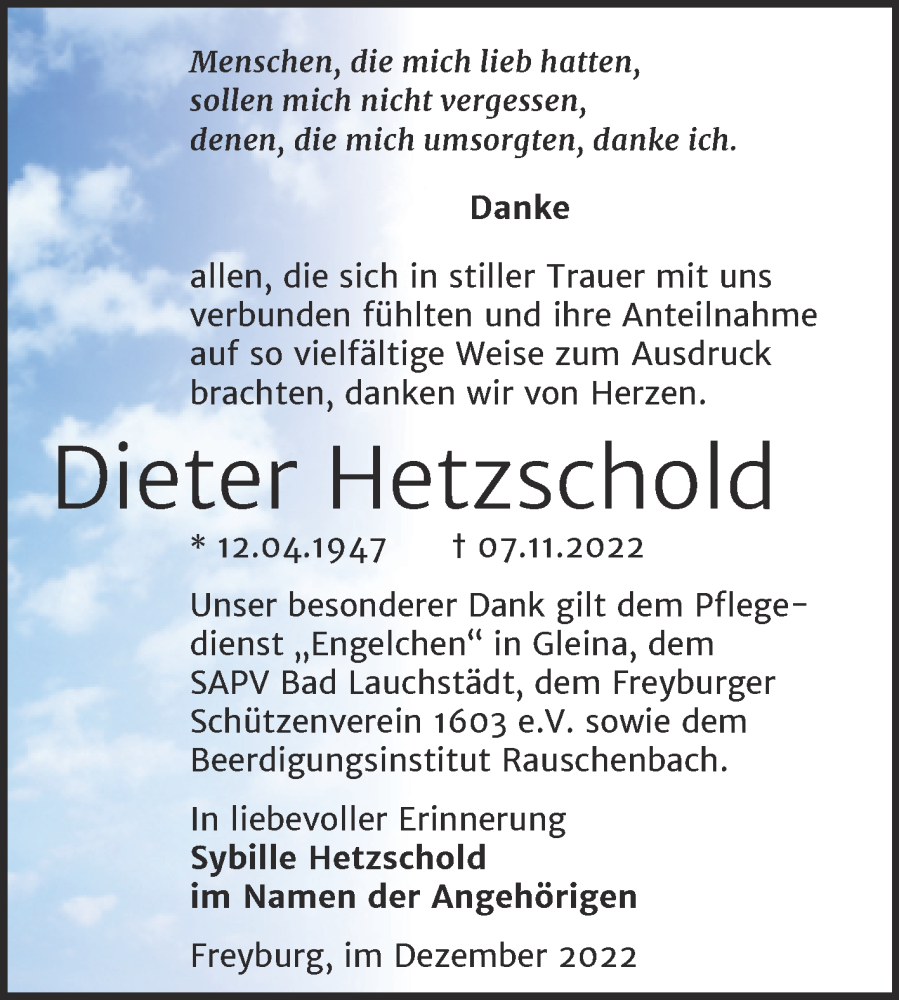 Menschen, die mich lieb hatten,
sollen mich nicht vergessen,
denen, die mich umsorgten, danke ich.

Danke

allen, die sich in stiller Trauer mit uns verbunden fühlten und ihre Anteilnahme auf so vielfältige Weise zum Ausdruck brachten, danken wir von Herzen.

Dieter Hetzschold

* 12.04.1947 † 07.11.2022

Unser besonderer Dank gilt dem Pflegedienst „Engelchen“ in Gleina, dem SAPV Bad Lauchstädt, dem Freyburger Schützenverein 1603 e.V. sowie dem Beerdigungsinstitut Rauschenbach.

In liebevoller Erinnerung
Sybille Hetzschold
im Namen der Angehörigen

Freyburg, im Dezember 2022